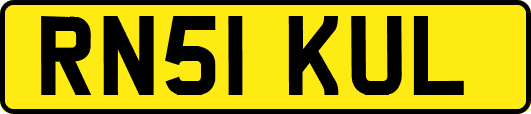 RN51 KUL